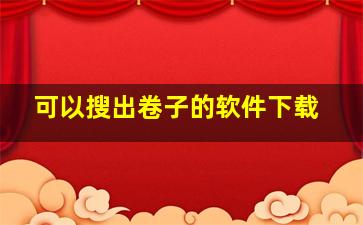 可以搜出卷子的软件下载